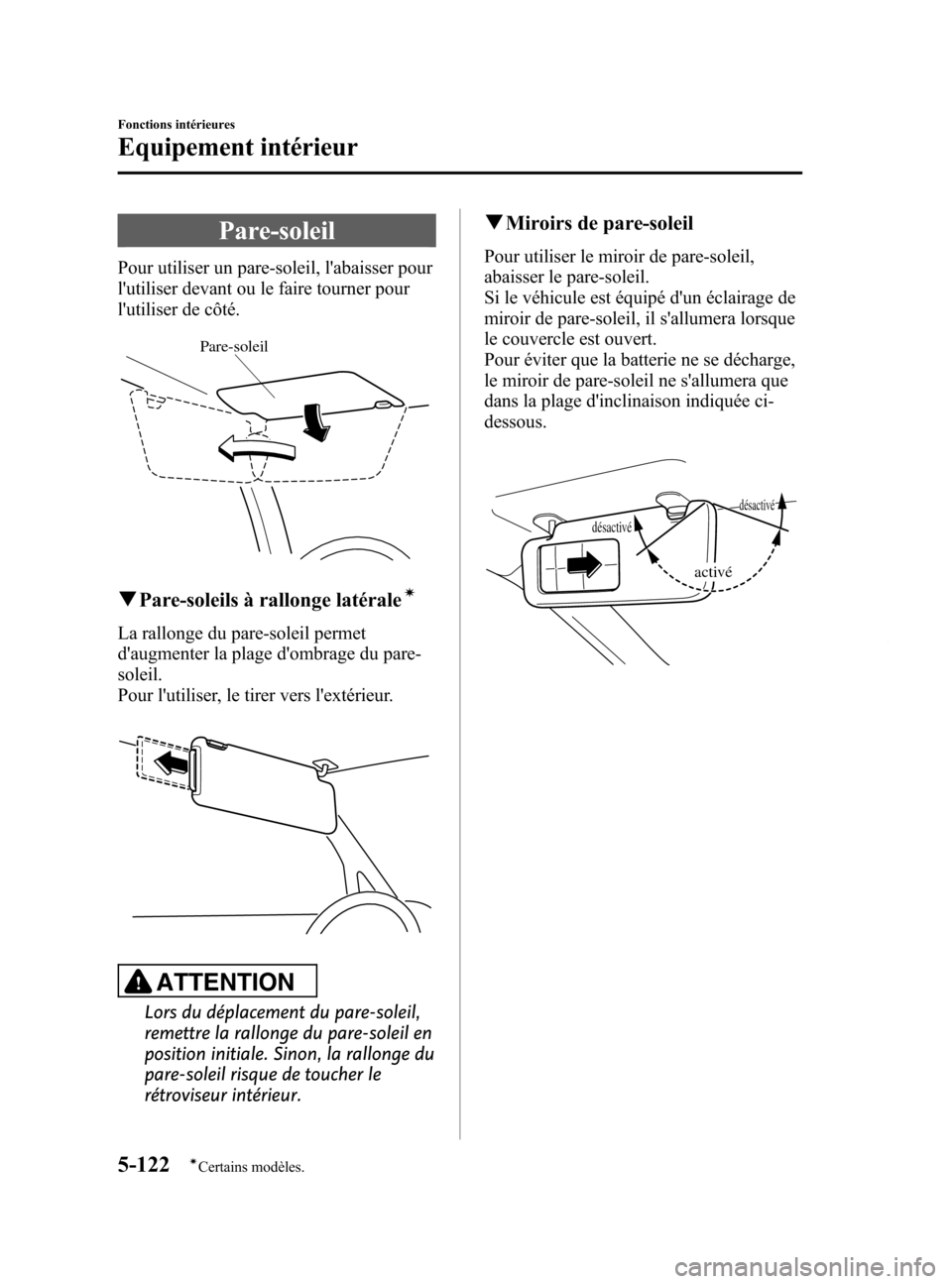 Fonctions intérieures

Equipement intérieur

Pare-soleil

Pour utiliser un pare-soleil, l'abaisser pour l'utiliser devant ou le faire tourner pour l'utiliser de côté.

Pare-soleil

▼Pare-soleils à rallonge latérale*

La rallonge du pare-soleil permet d'augmenter la plage d'ombrage du pare-soleil.
Pour l'utiliser, le tirer vers l'extérieur.

ATTENTION

Lors du déplacement du pare-soleil, remettre la rallonge du pare-soleil en position initiale. Sinon, la rallonge du pare-soleil risque de toucher le rétroviseur intérieur.

▼Miroirs de pare-soleil

Pour utiliser le miroir de pare-soleil, abaisser le pare-soleil.
Si le véhicule est équipé d'un éclairage de miroir de pare-soleil, il s'allumera lorsque le couvercle est ouvert.
Pour éviter que la batterie ne se décharge, le miroir de pare-soleil ne s'allumera que dans la plage d'inclinaison indiquée ci-dessous.

désactivé
désactivé
activé

5-122 *Certains modèles.

carmanualsonline.info